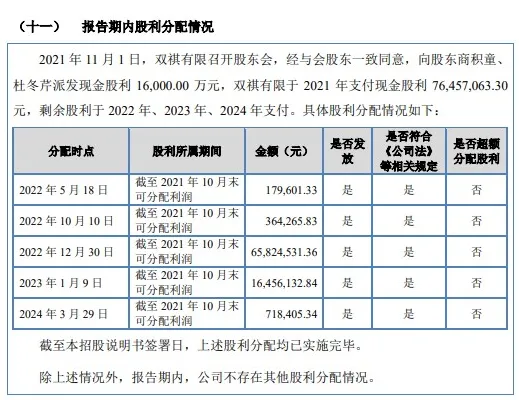 （十一） 报告期内股利分配情况

2021年11月1日，双祺有限召开股东会，经与会股东一致同意，向股东商积童、杜冬芹派发现金股利16,000.00万元，双祺有限于2021年支付现金股利76,457,063.30元，剩余股利于2022年、2023年、2024年支付。具体股利分配情况如下：

| 分配时点 | 股利所属期间 | 金额（元） | 是否发放 | 是否符合《公司法》等相关规定 | 是否超额分配股利 |
|---|---|---|---|---|---|
| 2022年5月18日 | 截至2021年10月末可分配利润 | 179,601.33 | 是 | 是 | 否 |
| 2022年10月10日 | 截至2021年10月末可分配利润 | 364,265.83 | 是 | 是 | 否 |
| 2022年12月30日 | 截至2021年10月末可分配利润 | 65,824,531.36 | 是 | 是 | 否 |
| 2023年1月9日 | 截至2021年10月末可分配利润 | 16,456,132.84 | 是 | 是 | 否 |
| 2024年3月29日 | 截至2021年10月末可分配利润 | 718,405.34 | 是 | 是 | 否 |

截至本招股说明书签署日，上述股利分配均已实施完毕。

除上述情况外，报告期内，公司不存在其他股利分配情况。